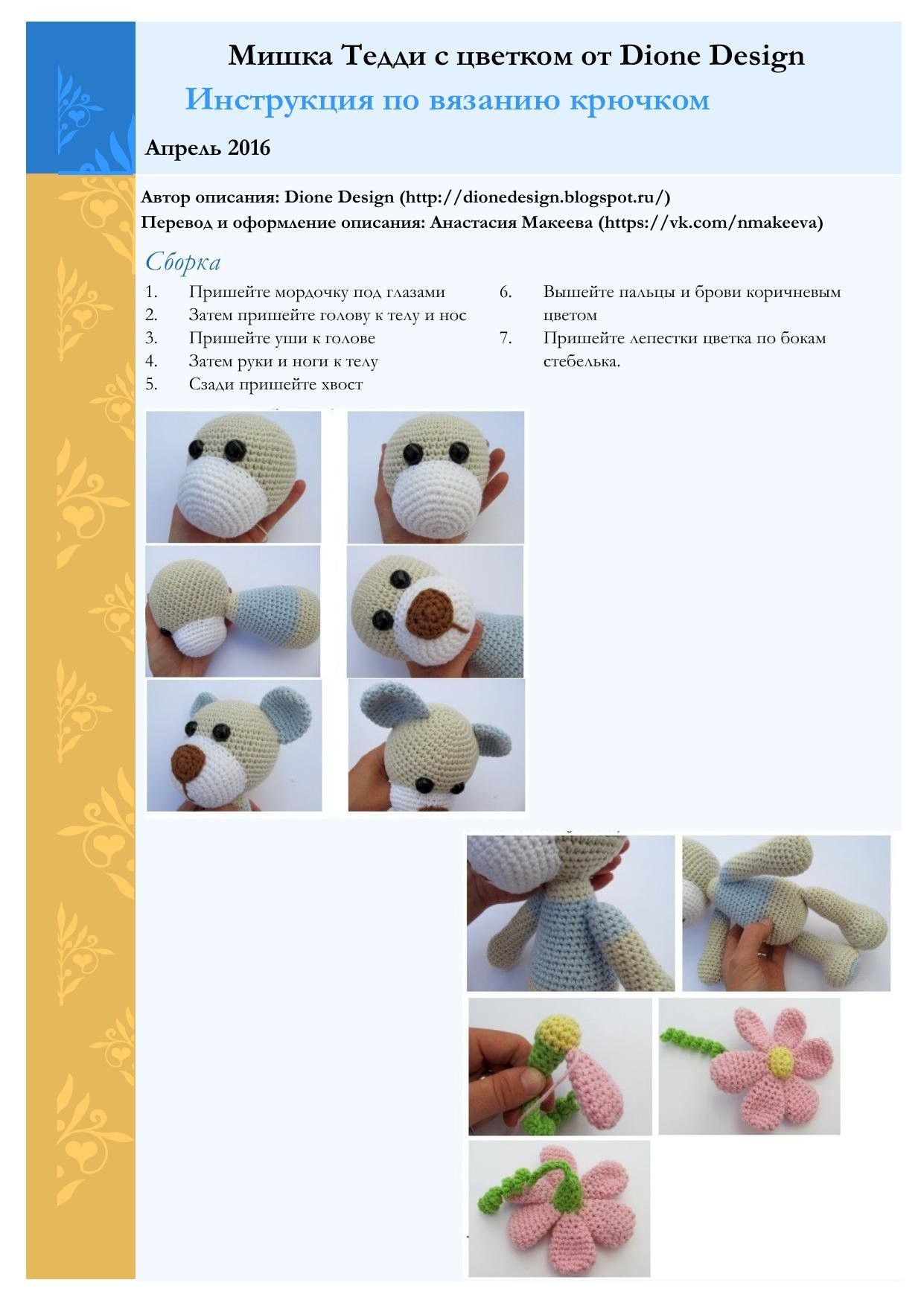 Мишка Тедди с цветком от Dione Design

Инструкция по вязанию крючком

Апрель 2016

Автор описания: Dione Design (http://dionedesign.blogspot.ru/)
Перевод и оформление описания: Анастасия Макеева (https://vk.com/nmakeeva)

Сборка

1. Пришейте мордочку под глазами
2. Затем пришейте голову к телу и нос
3. Пришейте уши к голове
4. Затем руки и ноги к телу
5. Сзади пришейте хвост
6. Вышейте пальцы и брови коричневым цветом
7. Пришейте лепестки цветка по бокам стебелька.